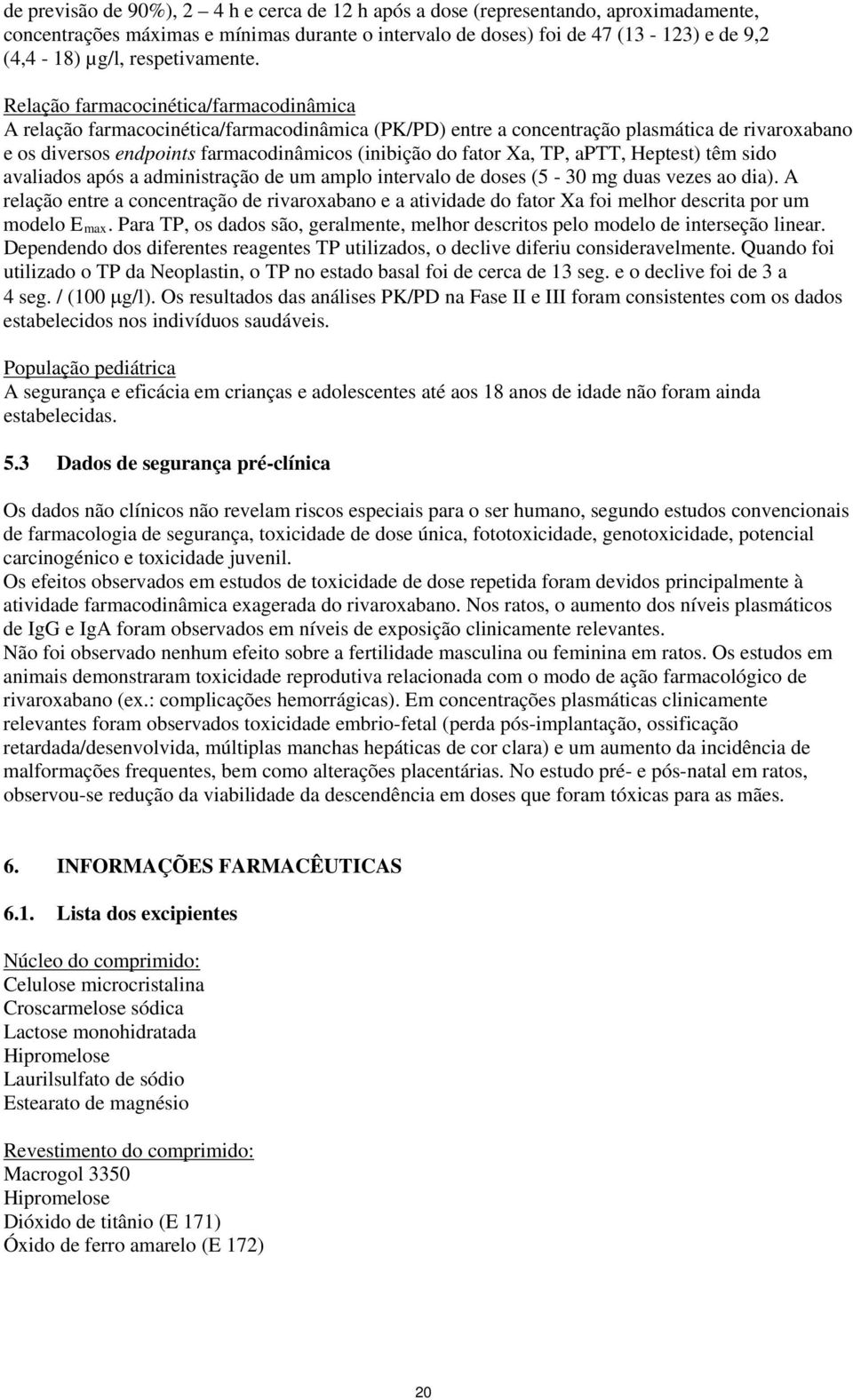 de previsão de 90%), 2 – 4 h e cerca de 12 h após a dose (representando, aproximadamente, concentrações máximas e mínimas durante o intervalo de doses) foi de 47 (13 - 123) e de 9,2 (4,4 - 18) μg/l, respetivamente.

Relação farmacocinética/farmacodinâmica
A relação farmacocinética/farmacodinâmica (PK/PD) entre a concentração plasmática de rivaroxabano e os diversos endpoints farmacodinâmicos (inibição do fator Xa, TP, aPTT, Heptest) têm sido avaliados após a administração de um amplo intervalo de doses (5 - 30 mg duas vezes ao dia). A relação entre a concentração de rivaroxabano e a atividade do fator Xa foi melhor descrita por um modelo $E_{max}$. Para TP, os dados são, geralmente, melhor descritos pelo modelo de interseção linear. Dependendo dos diferentes reagentes TP utilizados, o declive diferiu consideravelmente. Quando foi utilizado o TP da Neoplastin, o TP no estado basal foi de cerca de 13 seg. e o declive foi de 3 a 4 seg. / (100 μg/l). Os resultados das análises PK/PD na Fase II e III foram consistentes com os dados estabelecidos nos indivíduos saudáveis.

População pediátrica
A segurança e eficácia em crianças e adolescentes até aos 18 anos de idade não foram ainda estabelecidas.

5.3 Dados de segurança pré-clínica

Os dados não clínicos não revelam riscos especiais para o ser humano, segundo estudos convencionais de farmacologia de segurança, toxicidade de dose única, fototoxicidade, genotoxicidade, potencial carcinogénico e toxicidade juvenil.
Os efeitos observados em estudos de toxicidade de dose repetida foram devidos principalmente à atividade farmacodinâmica exagerada do rivaroxabano. Nos ratos, o aumento dos níveis plasmáticos de IgG e IgA foram observados em níveis de exposição clinicamente relevantes.
Não foi observado nenhum efeito sobre a fertilidade masculina ou feminina em ratos. Os estudos em animais demonstraram toxicidade reprodutiva relacionada com o modo de ação farmacológico de rivaroxabano (ex.: complicações hemorrágicas). Em concentrações plasmáticas clinicamente relevantes foram observados toxicidade embrio-fetal (perda pós-implantação, ossificação retardada/desenvolvida, múltiplas manchas hepáticas de cor clara) e um aumento da incidência de malformações frequentes, bem como alterações placentárias. No estudo pré- e pós-natal em ratos, observou-se redução da viabilidade da descendência em doses que foram tóxicas para as mães.

6. INFORMAÇÕES FARMACÊUTICAS

6.1. Lista dos excipientes

Núcleo do comprimido:
Celulose microcristalina
Croscarmelose sódica
Lactose monohidratada
Hipromelose
Laurilsulfato de sódio
Estearato de magnésio

Revestimento do comprimido:
Macrogol 3350
Hipromelose
Dióxido de titânio (E 171)
Óxido de ferro amarelo (E 172)

20